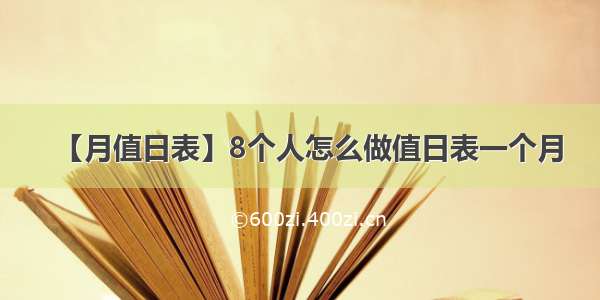 【月值日表】8个人怎么做值日表一个月

©600zi.400zi.cn